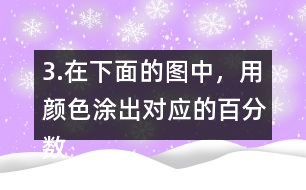 3.在下面的图中，用颜色涂出对应的百分数